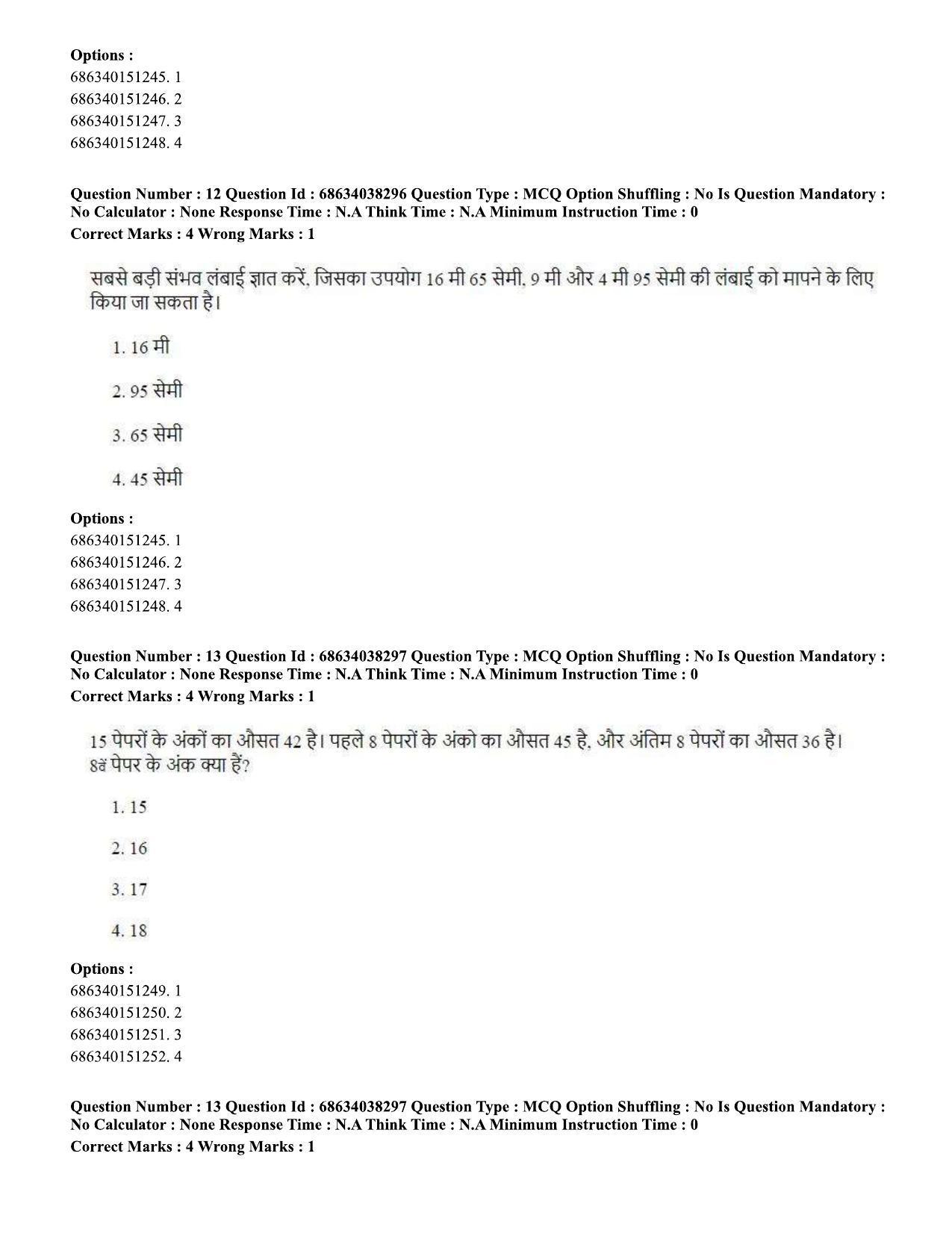 Options :
686340151245. 1
686340151246. 2
686340151247. 3
686340151248. 4

Question Number : 12 Question Id : 68634038296 Question Type : MCQ Option Shuffling : No Is Question Mandatory : No Calculator : None Response Time : N.A Think Time : N.A Minimum Instruction Time : 0
Correct Marks : 4 Wrong Marks : 1

सबसे बड़ी संभव लंबाई ज्ञात करें, जिसका उपयोग 16 मी 65 सेमी, 9 मी और 4 मी 95 सेमी की लंबाई को मापने के लिए किया जा सकता है।

1. 16 मी

2. 95 सेमी

3. 65 सेमी

4. 45 सेमी

Options :
686340151245. 1
686340151246. 2
686340151247. 3
686340151248. 4

Question Number : 13 Question Id : 68634038297 Question Type : MCQ Option Shuffling : No Is Question Mandatory : No Calculator : None Response Time : N.A Think Time : N.A Minimum Instruction Time : 0
Correct Marks : 4 Wrong Marks : 1

15 पेपरों के अंकों का औसत 42 है। पहले 8 पेपरों के अंको का औसत 45 है, और अंतिम 8 पेपरों का औसत 36 है। 8वें पेपर के अंक क्या हैं?

1. 15

2. 16

3. 17

4. 18

Options :
686340151249. 1
686340151250. 2
686340151251. 3
686340151252. 4

Question Number : 13 Question Id : 68634038297 Question Type : MCQ Option Shuffling : No Is Question Mandatory : No Calculator : None Response Time : N.A Think Time : N.A Minimum Instruction Time : 0
Correct Marks : 4 Wrong Marks : 1